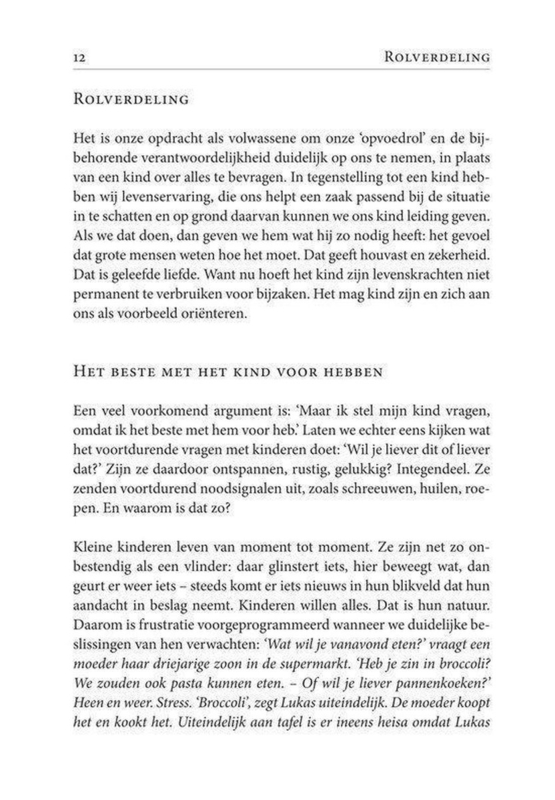 12 ROLVERDELING

ROLVERDELING

Het is onze opdracht als volwassene om onze 'opvoedrol' en de bijbehorende verantwoordelijkheid duidelijk op ons te nemen, in plaats van een kind over alles te bevragen. In tegenstelling tot een kind hebben wij levenservaring, die ons helpt een zaak passend bij de situatie in te schatten en op grond daarvan kunnen we ons kind leiding geven. Als we dat doen, dan geven we hem wat hij zo nodig heeft: het gevoel dat grote mensen weten hoe het moet. Dat geeft houvast en zekerheid. Dat is geleefde liefde. Want nu hoeft het kind zijn levenskrachten niet permanent te verbruiken voor bijzaken. Het mag kind zijn en zich aan ons als voorbeeld oriënteren.

HET BESTE MET HET KIND VOOR HEBBEN

Een veel voorkomend argument is: 'Maar ik stel mijn kind vragen, omdat ik het beste met hem voor heb.' Laten we echter eens kijken wat het voortdurende vragen met kinderen doet: 'Wil je liever dit of liever dat?' Zijn ze daardoor ontspannen, rustig, gelukkig? Integendeel. Ze zenden voortdurend noodsignalen uit, zoals schreeuwen, huilen, roepen. En waarom is dat zo?

Kleine kinderen leven van moment tot moment. Ze zijn net zo onbestendig als een vlinder: daar glinstert iets, hier beweegt wat, dan geurt er weer iets – steeds komt er iets nieuws in hun blikveld dat hun aandacht in beslag neemt. Kinderen willen alles. Dat is hun natuur. Daarom is frustratie voorgeprogrammeerd wanneer we duidelijke beslissingen van hen verwachten: 'Wat wil je vanavond eten?' vraagt een moeder haar driejarige zoon in de supermarkt. 'Heb je zin in broccoli? We zouden ook pasta kunnen eten. – Of wil je liever pannenkoeken?' Heen en weer. Stress. 'Broccoli', zegt Lukas uiteindelijk. De moeder koopt het en kookt het. Uiteindelijk aan tafel is er ineens heisa omdat Lukas